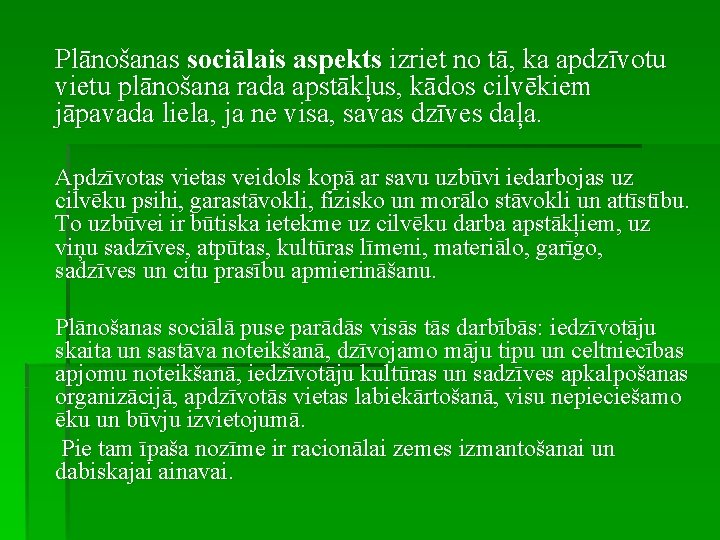 Plānošanas sociālais aspekts izriet no tā, ka apdzīvotu vietu plānošana rada apstākļus, kādos cilvēkiem jāpavada liela, ja ne visa, savas dzīves daļa.

Apdzīvotas vietas veidols kopā ar savu uzbūvi iedarbojas uz cilvēku psihi, garastāvokli, fizisko un morālo stāvokli un attīstību. To uzbūvei ir būtiska ietekme uz cilvēku darba apstākļiem, uz viņu sadzīves, atpūtas, kultūras līmeni, materiālo, garīgo, sadzīves un citu prasību apmierināšanu.

Plānošanas sociālā puse parādās visās tās darbībās: iedzīvotāju skaita un sastāva noteikšanā, dzīvojamo māju tipu un celtniecības apjomu noteikšanā, iedzīvotāju kultūras un sadzīves apkalpošanas organizācijā, apdzīvotās vietas labiekārtošanā, visu nepieciešamo ēku un būvju izvietojumā.

Pie tam īpaša nozīme ir racionālai zemes izmantošanai un dabiskajai ainavai.